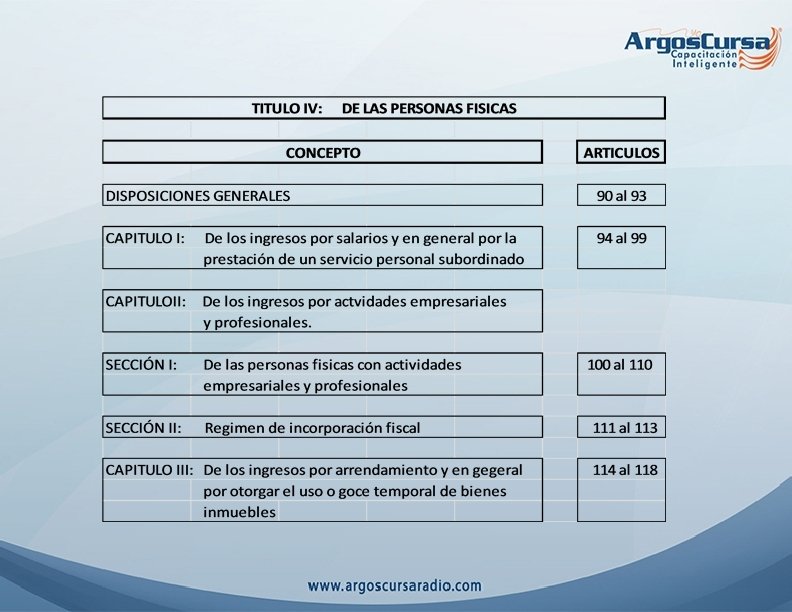 ArgosCursa
Capacitación
Inteligente

TITULO IV: DE LAS PERSONAS FISICAS

| CONCEPTO | ARTICULOS |
|---|---|
| DISPOSICIONES GENERALES | 90 al 93 |
| CAPITULO I: De los ingresos por salarios y en general por la prestación de un servicio personal subordinado | 94 al 99 |
| CAPITULOII: De los ingresos por actvidades empresariales y profesionales. | |
| SECCIÓN I: De las personas fisicas con actividades empresariales y profesionales | 100 al 110 |
| SECCIÓN II: Regimen de incorporación fiscal | 111 al 113 |
| CAPITULO III: De los ingresos por arrendamiento y en gegeral por otorgar el uso o goce temporal de bienes inmuebles | 114 al 118 |

www.argoscursaradio.com